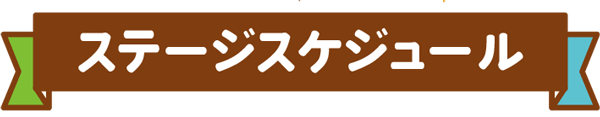 ステージスケジュール